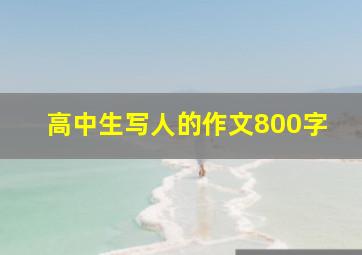 高中生写人的作文800字